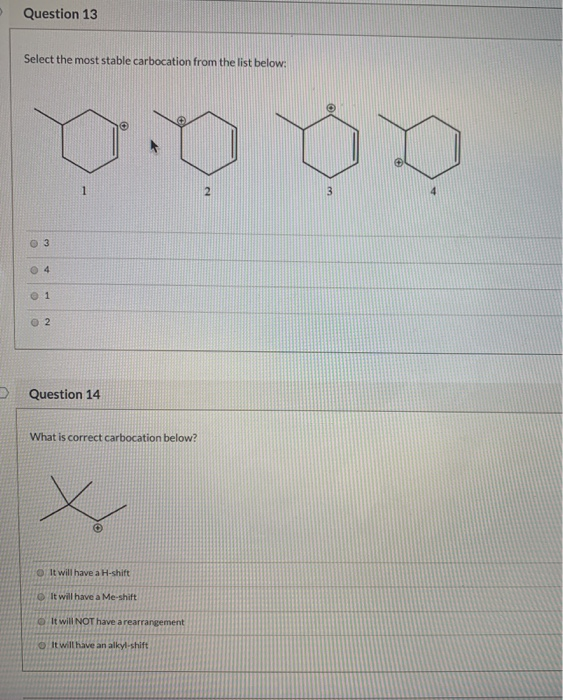 Question 13

Select the most stable carbocation from the list below:

1
2
3
4

3
4
1
2

Question 14

What is correct carbocation below?

It will have a H-shift
It will have a Me-shift
It will NOT have a rearrangement
It will have an alkyl-shift